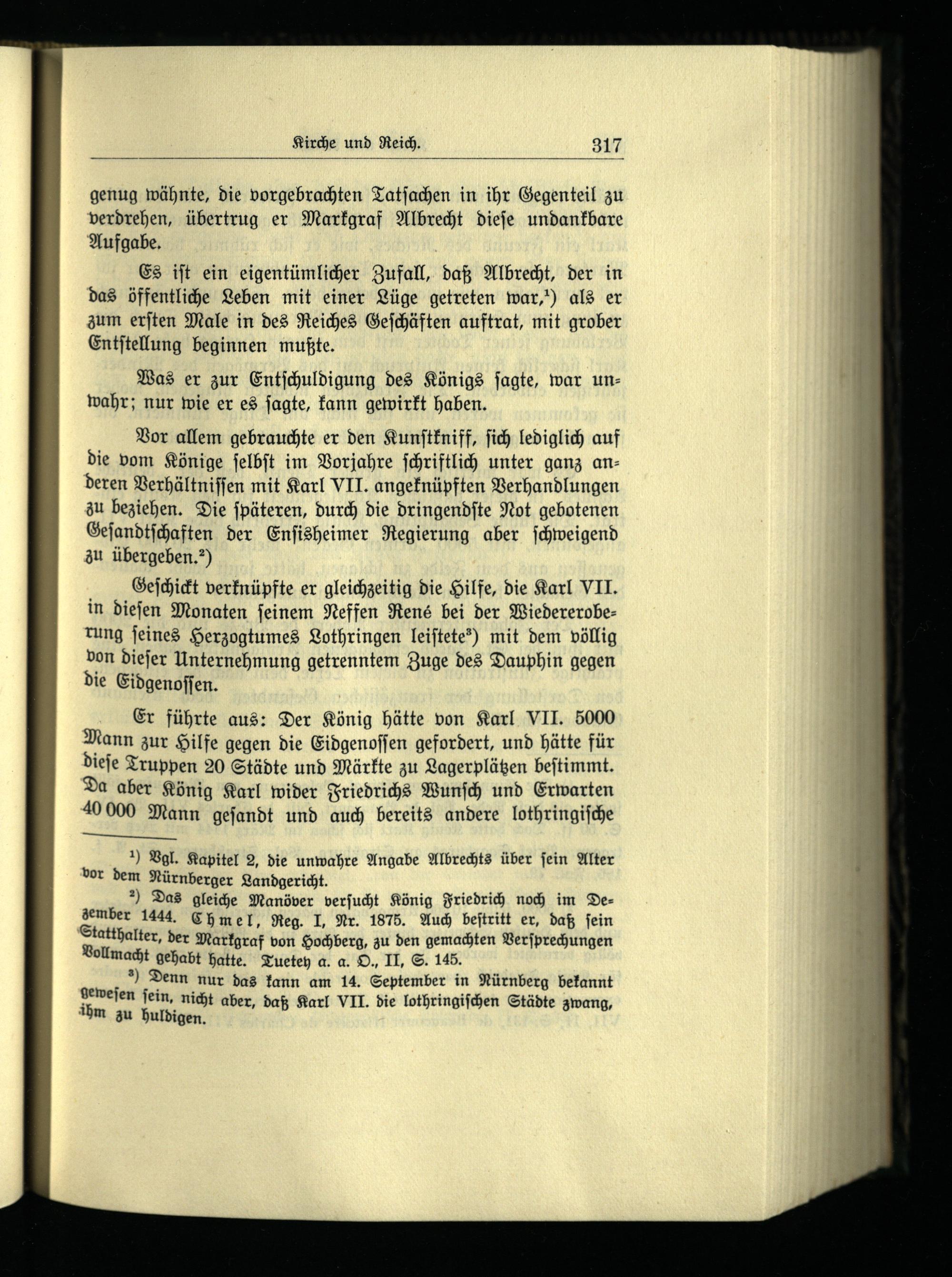 Kirche und Reich. 317

genug wähnte, die vorgebrachten Tatsachen in ihr Gegenteil zu verdrehen, übertrug er Markgraf Albrecht diese undankbare Aufgabe.

Es ist ein eigentümlicher Zufall, daß Albrecht, der in das öffentliche Leben mit einer Lüge getreten war,¹) als er zum ersten Male in des Reiches Geschäften auftrat, mit grober Entstellung beginnen mußte.

Was er zur Entschuldigung des Königs sagte, war unwahr; nur wie er es sagte, kann gewirkt haben.

Vor allem gebrauchte er den Kunstkniff, sich lediglich auf die vom Könige selbst im Vorjahre schriftlich unter ganz anderen Verhältnissen mit Karl VII. angeknüpften Verhandlungen zu beziehen. Die späteren, durch die dringendste Not gebotenen Gesandtschaften der Ensisheimer Regierung aber schweigend zu übergeben.²)

Geschickt verknüpfte er gleichzeitig die Hilfe, die Karl VII. in diesen Monaten seinem Neffen René bei der Wiedereroberung seines Herzogtumes Lothringen leistete³) mit dem völlig von dieser Unternehmung getrenntem Zuge des Dauphin gegen die Eidgenossen.

Er führte aus: Der König hätte von Karl VII. 5000 Mann zur Hilfe gegen die Eidgenossen gefordert, und hätte für diese Truppen 20 Städte und Märkte zu Lagerplätzen bestimmt. Da aber König Karl wider Friedrichs Wunsch und Erwarten 40 000 Mann gesandt und auch bereits andere lothringische

¹) Vgl. Kapitel 2, die unwahre Angabe Albrechts über sein Alter vor dem Nürnberger Landgericht.

²) Das gleiche Manöver versucht König Friedrich noch im Dezember 1444. Chmel, Reg. I, Nr. 1875. Auch bestritt er, daß sein Statthalter, der Markgraf von Hochberg, zu den gemachten Versprechungen Vollmacht gehabt hatte. Tuetey a. a. O., II, S. 145.

³) Denn nur das kann am 14. September in Nürnberg bekannt gewesen sein, nicht aber, daß Karl VII. die lothringischen Städte zwang, ihm zu huldigen.